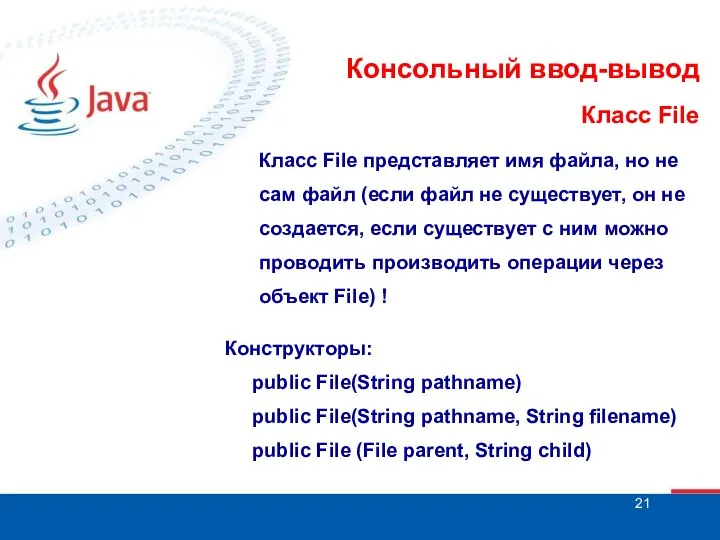 Java

Консольный ввод-вывод

Класс File

Класс File представляет имя файла, но не сам файл (если файл не существует, он не создается, если существует с ним можно проводить производить операции через объект File) !

Конструкторы:
public File(String pathname)
public File(String pathname, String filename)
public File (File parent, String child)

21